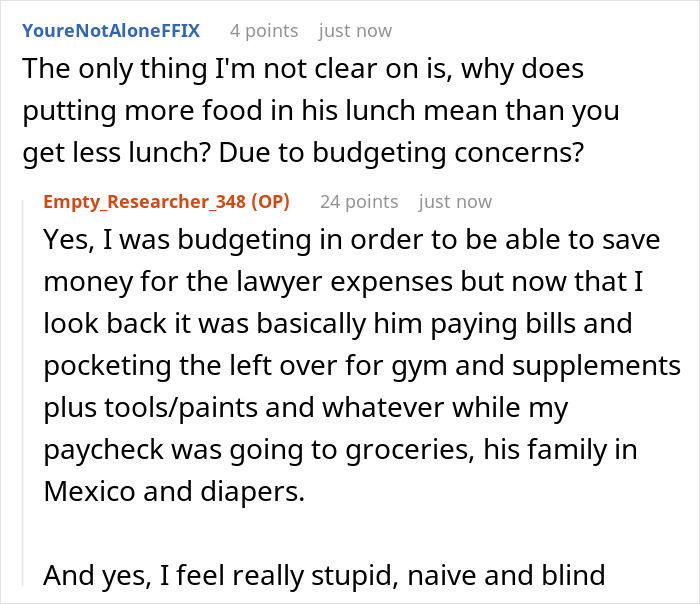 YoureNotAloneFFIX 4 points just now

The only thing I'm not clear on is, why does putting more food in his lunch mean than you get less lunch? Due to budgeting concerns?

Empty_Researcher_348 (OP) 24 points just now

Yes, I was budgeting in order to be able to save money for the lawyer expenses but now that I look back it was basically him paying bills and pocketing the left over for gym and supplements plus tools/paints and whatever while my paycheck was going to groceries, his family in Mexico and diapers.

And yes, I feel really stupid, naive and blind